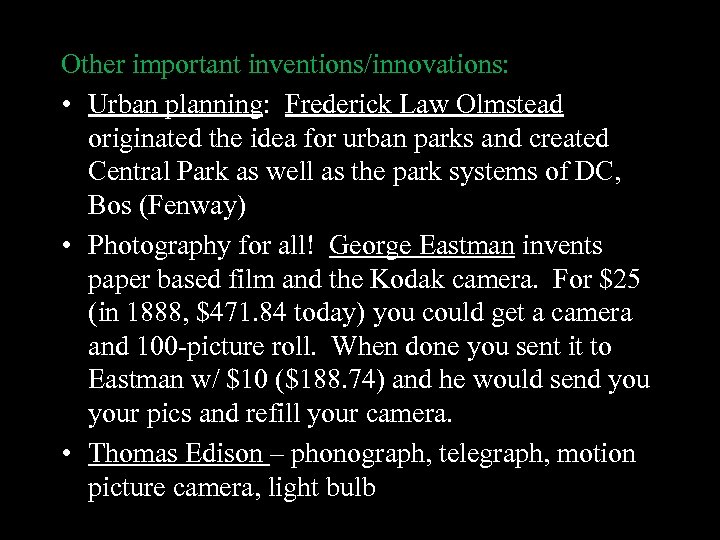 Other important inventions/innovations:

• Urban planning: Frederick Law Olmstead originated the idea for urban parks and created Central Park as well as the park systems of DC, Bos (Fenway)

• Photography for all! George Eastman invents paper based film and the Kodak camera. For \$25 (in 1888, \$471.84 today) you could get a camera and 100-picture roll. When done you sent it to Eastman w/ \$10 (\$188.74) and he would send you your pics and refill your camera.

• Thomas Edison – phonograph, telegraph, motion picture camera, light bulb